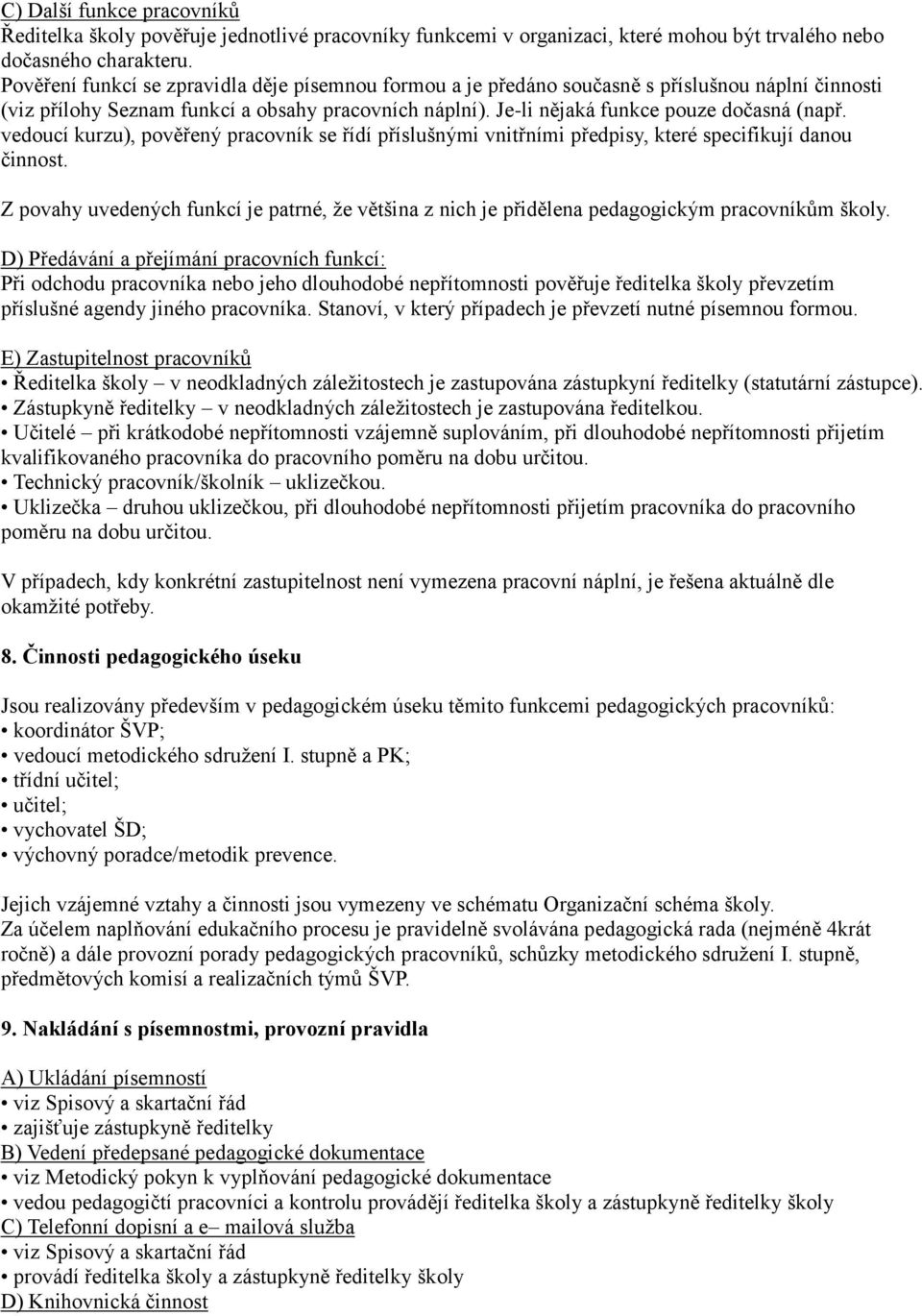 C) Další funkce pracovníků
Ředitelka školy pověřuje jednotlivé pracovníky funkcemi v organizaci, které mohou být trvalého nebo dočasného charakteru.
Pověření funkcí se zpravidla děje písemnou formou a je předáno současně s příslušnou náplní činnosti (viz přílohy Seznam funkcí a obsahy pracovních náplní). Je-li nějaká funkce pouze dočasná (např. vedoucí kurzu), pověřený pracovník se řídí příslušnými vnitřními předpisy, které specifikují danou činnost.

Z povahy uvedených funkcí je patrné, že většina z nich je přidělena pedagogickým pracovníkům školy.

D) Předávání a přejímání pracovních funkcí:
Při odchodu pracovníka nebo jeho dlouhodobé nepřítomnosti pověřuje ředitelka školy převzetím příslušné agendy jiného pracovníka. Stanoví, v který případech je převzetí nutné písemnou formou.

E) Zastupitelnost pracovníků
• Ředitelka školy – v neodkladných záležitostech je zastupována zástupkyní ředitelky (statutární zástupce).
• Zástupkyně ředitelky – v neodkladných záležitostech je zastupována ředitelkou.
• Učitelé – při krátkodobé nepřítomnosti vzájemně suplováním, při dlouhodobé nepřítomnosti přijetím kvalifikovaného pracovníka do pracovního poměru na dobu určitou.
• Technický pracovník/školník – uklizečkou.
• Uklizečka – druhou uklizečkou, při dlouhodobé nepřítomnosti přijetím pracovníka do pracovního poměru na dobu určitou.

V případech, kdy konkrétní zastupitelnost není vymezena pracovní náplní, je řešena aktuálně dle okamžité potřeby.

8. Činnosti pedagogického úseku

Jsou realizovány především v pedagogickém úseku těmito funkcemi pedagogických pracovníků:
• koordinátor ŠVP;
• vedoucí metodického sdružení I. stupně a PK;
• třídní učitel;
• učitel;
• vychovatel ŠD;
• výchovný poradce/metodik prevence.

Jejich vzájemné vztahy a činnosti jsou vymezeny ve schématu Organizační schéma školy.
Za účelem naplňování edukačního procesu je pravidelně svolávána pedagogická rada (nejméně 4krát ročně) a dále provozní porady pedagogických pracovníků, schůzky metodického sdružení I. stupně, předmětových komisí a realizačních týmů ŠVP.

9. Nakládání s písemnostmi, provozní pravidla

A) Ukládání písemností
• viz Spisový a skartační řád
• zajišťuje zástupkyně ředitelky
B) Vedení předepsané pedagogické dokumentace
• viz Metodický pokyn k vyplňování pedagogické dokumentace
• vedou pedagogičtí pracovníci a kontrolu provádějí ředitelka školy a zástupkyně ředitelky školy
C) Telefonní dopisní a e– mailová služba
• viz Spisový a skartační řád
• provádí ředitelka školy a zástupkyně ředitelky školy
D) Knihovnická činnost